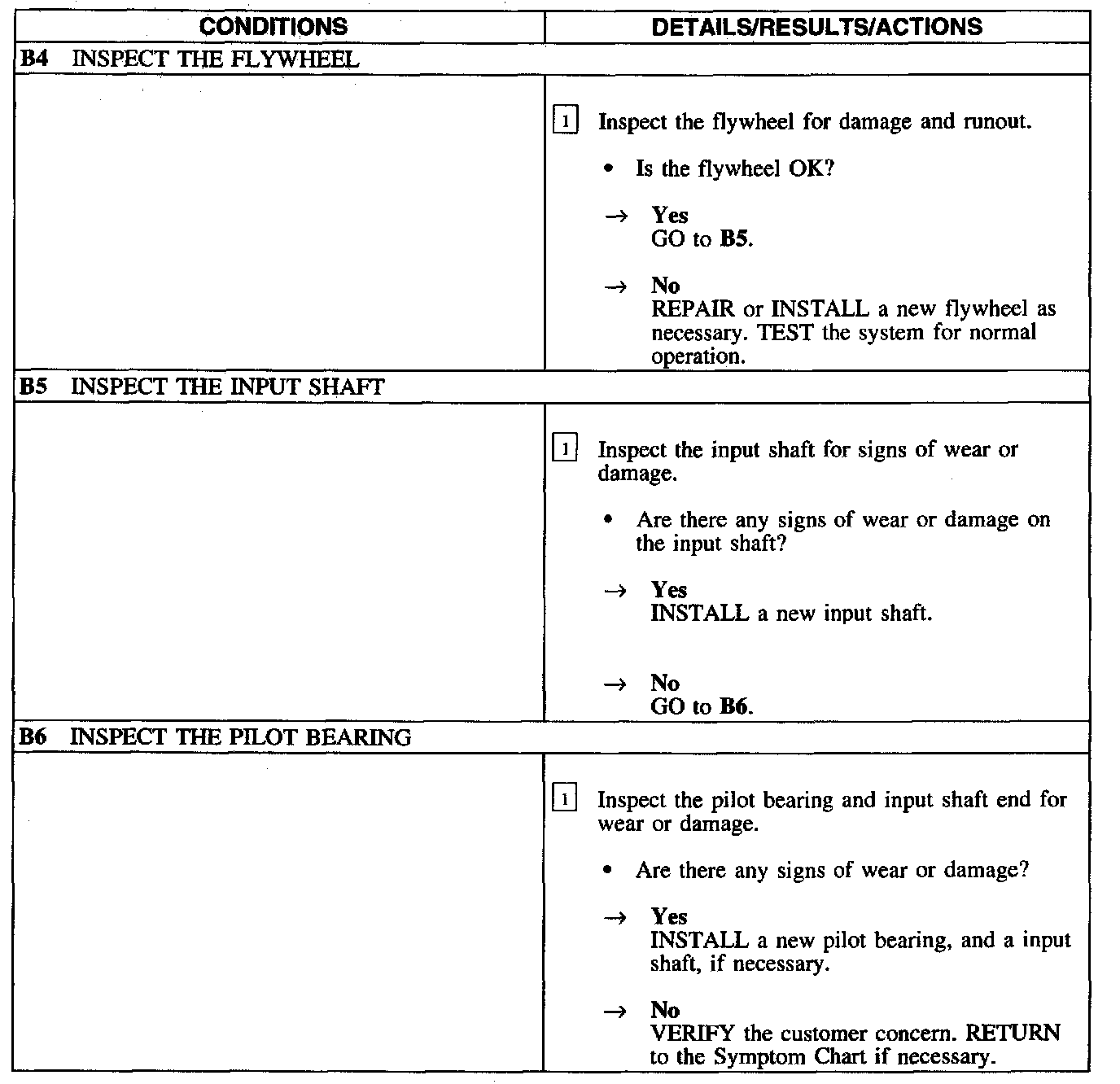 | CONDITIONS | DETAILS/RESULTS/ACTIONS |
|---|---|
| B4 INSPECT THE FLYWHEEL | |
| | 1 Inspect the flywheel for damage and runout. • Is the flywheel OK? → Yes GO to B5. → No REPAIR or INSTALL a new flywheel as necessary. TEST the system for normal operation. |
| B5 INSPECT THE INPUT SHAFT | |
| | 1 Inspect the input shaft for signs of wear or damage. • Are there any signs of wear or damage on the input shaft? → Yes INSTALL a new input shaft. → No GO to B6. |
| B6 INSPECT THE PILOT BEARING | |
| | 1 Inspect the pilot bearing and input shaft end for wear or damage. • Are there any signs of wear or damage? → Yes INSTALL a new pilot bearing, and a input shaft, if necessary. → No VERIFY the customer concern. RETURN to the Symptom Chart if necessary. |